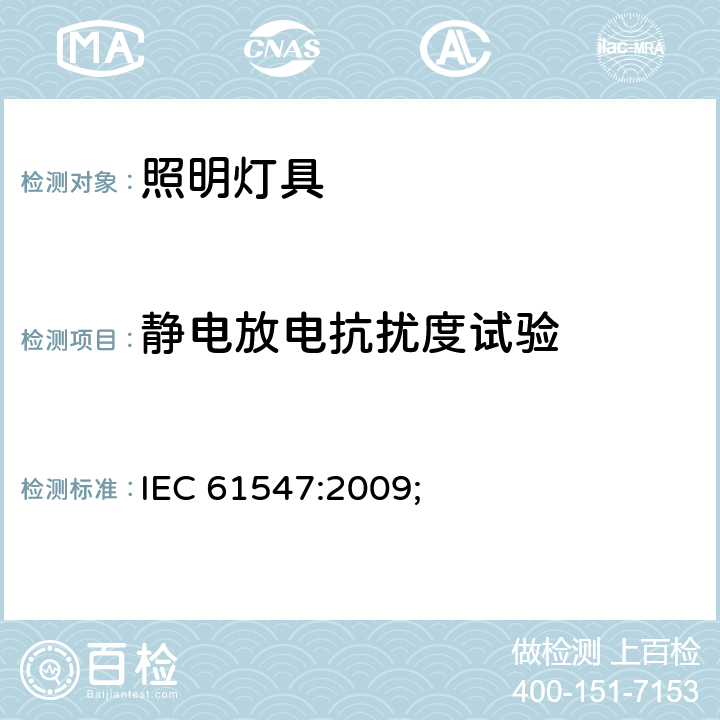 MA CNAS ilac-MRA

检测对象： 照明灯具

检测项目： 静电放电抗扰度试验

检测标准： IEC 61547:2009;

百检
Baijiantest.com

做检测 上百检
400-151-7153